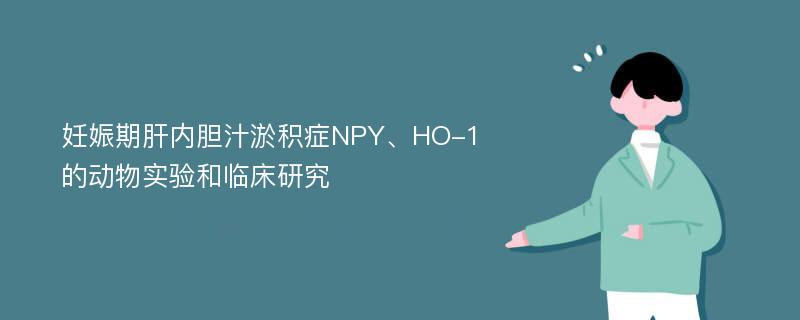 妊娠期肝内胆汁淤积症NPY、HO-1的动物实验和临床研究